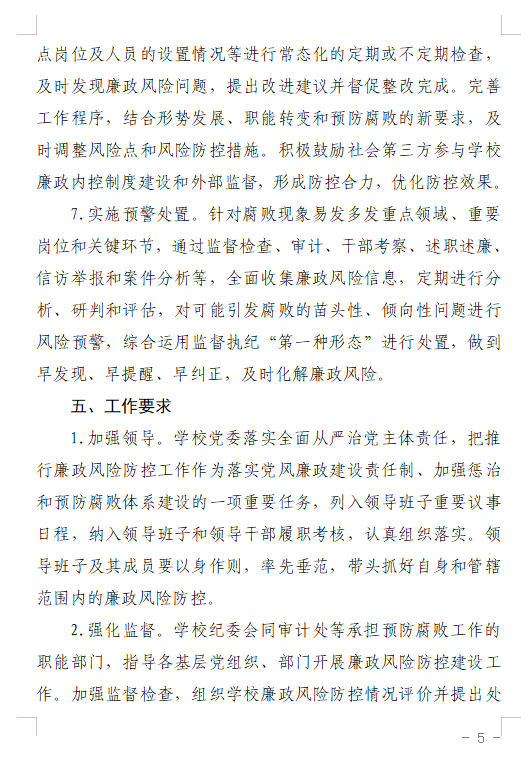 点岗位及人员的设置情况等进行常态化的定期或不定期检查，及时发现廉政风险问题，提出改进建议并督促整改完成。完善工作程序，结合形势发展、职能转变和预防腐败的新要求，及时调整风险点和风险防控措施。积极鼓励社会第三方参与学校廉政内控制度建设和外部监督，形成防控合力，优化防控效果。

7.实施预警处置。针对腐败现象易发多发重点领域、重要岗位和关键环节，通过监督检查、审计、干部考察、述职述廉、信访举报和案件分析等，全面收集廉政风险信息，定期进行分析、研判和评估，对可能引发腐败的苗头性、倾向性问题进行风险预警，综合运用监督执纪“第一种形态”进行处置，做到早发现、早提醒、早纠正，及时化解廉政风险。

五、工作要求

1.加强领导。学校党委落实全面从严治党主体责任，把推行廉政风险防控工作作为落实党风廉政建设责任制、加强惩治和预防腐败体系建设的一项重要任务，列入领导班子重要议事日程，纳入领导班子和领导干部履职考核，认真组织落实。领导班子及其成员要以身作则，率先垂范，带头抓好自身和管辖范围内的廉政风险防控。

2.强化监督。学校纪委会同审计处等承担预防腐败工作的职能部门，指导各基层党组织、部门开展廉政风险防控建设工作。加强监督检查，组织学校廉政风险防控情况评价并提出处

－ 5 －